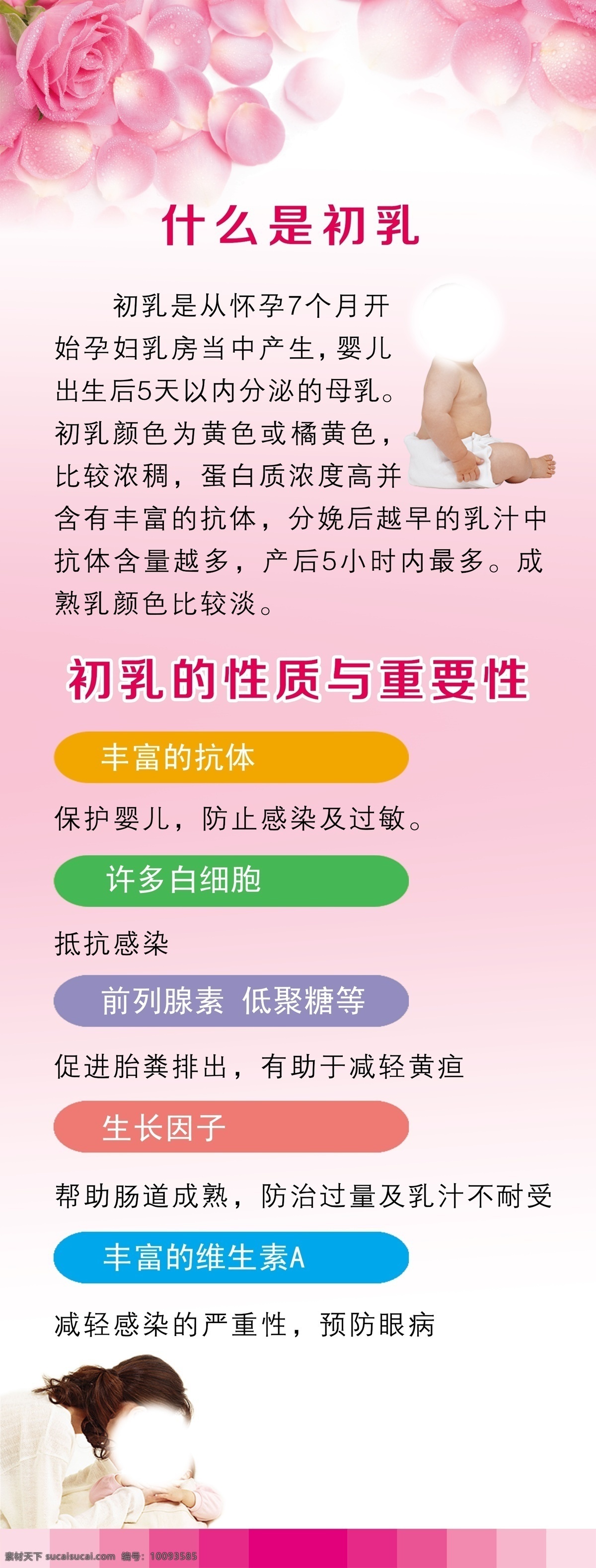 什么是初乳

初乳是从怀孕7个月开始孕妇乳房当中产生，婴儿出生后5天以内分泌的母乳。初乳颜色为黄色或橘黄色，比较浓稠，蛋白质浓度高并含有丰富的抗体，分娩后越早的乳汁中抗体含量越多，产后5小时内最多。成熟乳颜色比较淡。

初乳的性质与重要性

丰富的抗体

保护婴儿，防止感染及过敏。

许多白细胞

抵抗感染

前列腺素 低聚糖等

促进胎粪排出，有助于减轻黄疸

生长因子

帮助肠道成熟，防治过量及乳汁不耐受

丰富的维生素A

减轻感染的严重性，预防眼病

素材天下 sucaisucai.com 编号：10093585